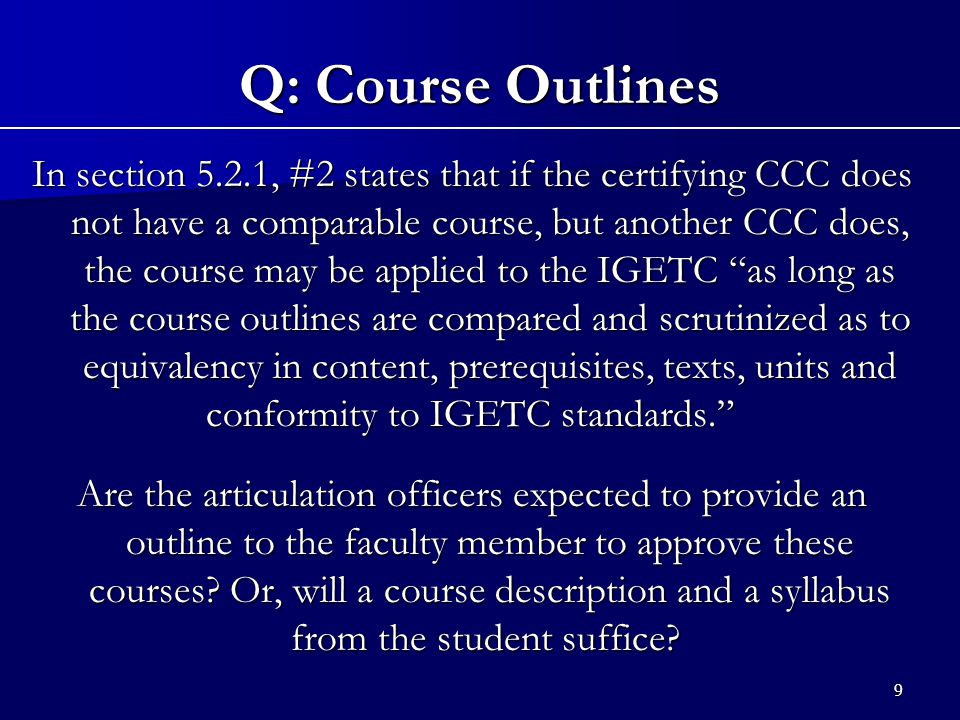 Q: Course Outlines

In section 5.2.1, #2 states that if the certifying CCC does not have a comparable course, but another CCC does, the course may be applied to the IGETC “as long as the course outlines are compared and scrutinized as to equivalency in content, prerequisites, texts, units and conformity to IGETC standards.”

Are the articulation officers expected to provide an outline to the faculty member to approve these courses? Or, will a course description and a syllabus from the student suffice?

9